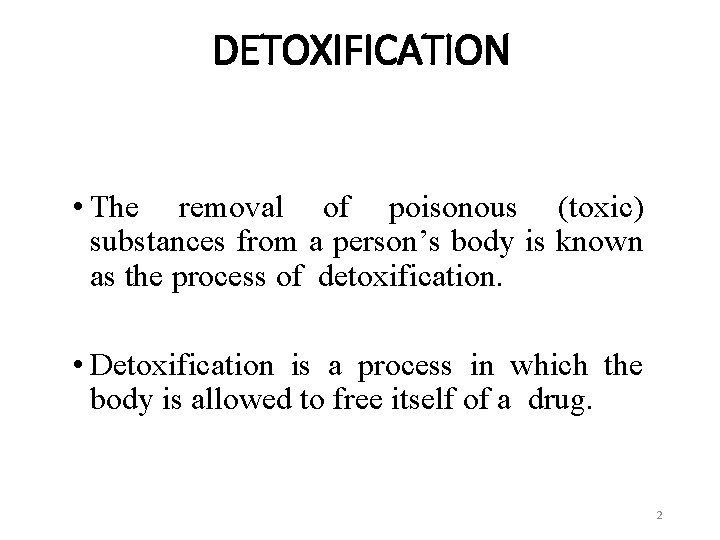 DETOXIFICATION

• The removal of poisonous (toxic) substances from a person's body is known as the process of detoxification.

• Detoxification is a process in which the body is allowed to free itself of a drug.

2